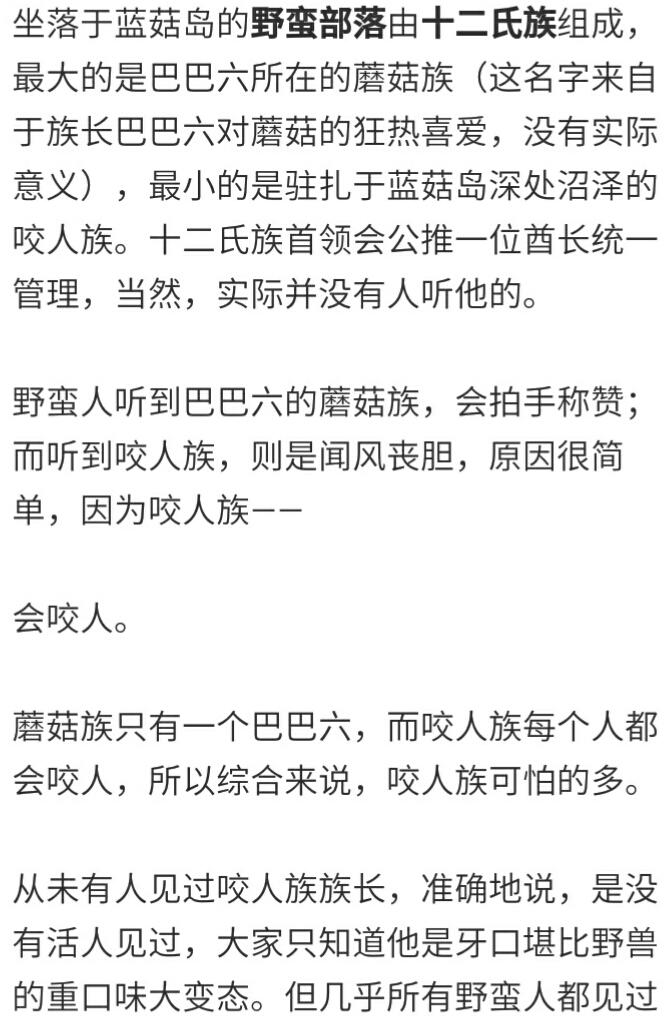 坐落于蓝菇岛的野蛮部落由十二氏族组成，最大的是巴巴六所在的蘑菇族（这名字来自于族长巴巴六对蘑菇的狂热喜爱，没有实际意义），最小的是驻扎于蓝菇岛深处沼泽的咬人族。十二氏族首领会公推一位酋长统一管理，当然，实际并没有人听他的。

野蛮人听到巴巴六的蘑菇族，会拍手称赞；而听到咬人族，则是闻风丧胆，原因很简单，因为咬人族——

会咬人。

蘑菇族只有一个巴巴六，而咬人族每个人都会咬人，所以综合来说，咬人族可怕的多。

从未有人见过咬人族族长，准确地说，是没有活人见过，大家只知道他是牙口堪比野兽的重口味大变态。但几乎所有野蛮人都见过